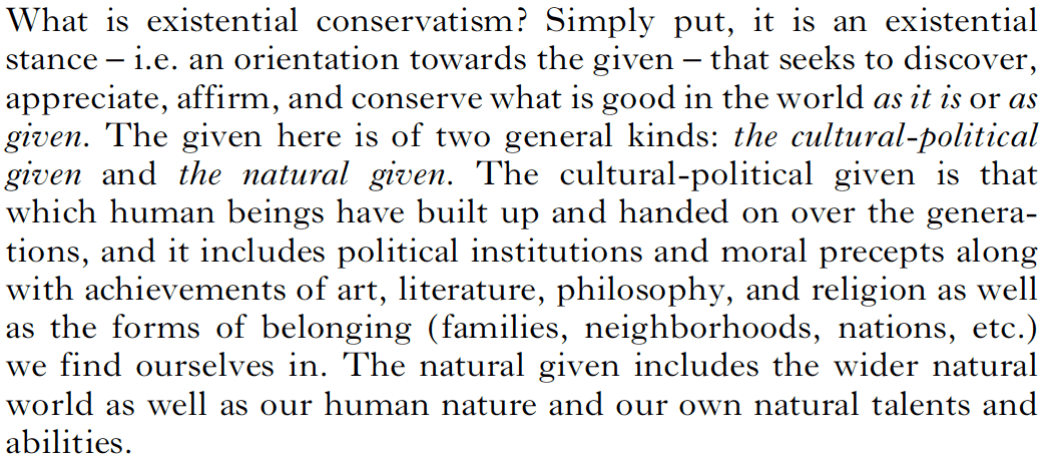 What is existential conservatism? Simply put, it is an existential stance – i.e. an orientation towards the given – that seeks to discover, appreciate, affirm, and conserve what is good in the world as it is or as given. The given here is of two general kinds: the cultural-political given and the natural given. The cultural-political given is that which human beings have built up and handed on over the generations, and it includes political institutions and moral precepts along with achievements of art, literature, philosophy, and religion as well as the forms of belonging (families, neighborhoods, nations, etc.) we find ourselves in. The natural given includes the wider natural world as well as our human nature and our own natural talents and abilities.